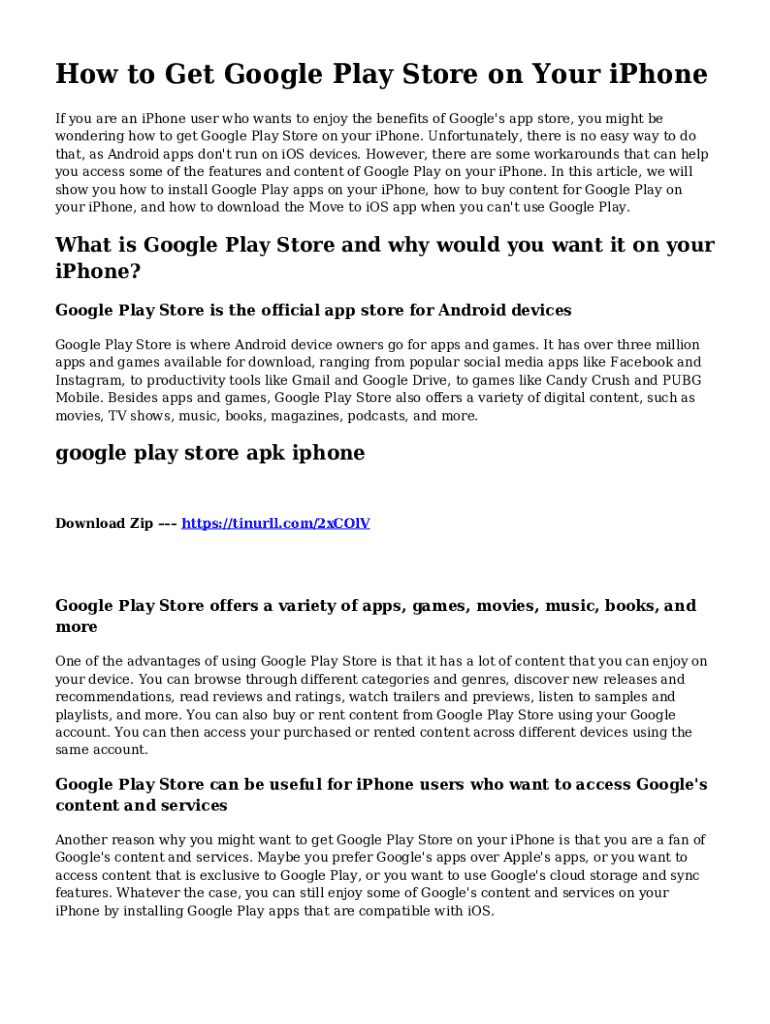 How to Get Google Play Store on Your iPhone

If you are an iPhone user who wants to enjoy the benefits of Google's app store, you might be wondering how to get Google Play Store on your iPhone. Unfortunately, there is no easy way to do that, as Android apps don't run on iOS devices. However, there are some workarounds that can help you access some of the features and content of Google Play on your iPhone. In this article, we will show you how to install Google Play apps on your iPhone, how to buy content for Google Play on your iPhone, and how to download the Move to iOS app when you can't use Google Play.

What is Google Play Store and why would you want it on your iPhone?

Google Play Store is the official app store for Android devices

Google Play Store is where Android device owners go for apps and games. It has over three million apps and games available for download, ranging from popular social media apps like Facebook and Instagram, to productivity tools like Gmail and Google Drive, to games like Candy Crush and PUBG Mobile. Besides apps and games, Google Play Store also offers a variety of digital content, such as movies, TV shows, music, books, magazines, podcasts, and more.

google play store apk iphone

Download Zip --- https://tinurll.com/2xCOlV

Google Play Store offers a variety of apps, games, movies, music, books, and more

One of the advantages of using Google Play Store is that it has a lot of content that you can enjoy on your device. You can browse through different categories and genres, discover new releases and recommendations, read reviews and ratings, watch trailers and previews, listen to samples and playlists, and more. You can also buy or rent content from Google Play Store using your Google account. You can then access your purchased or rented content across different devices using the same account.

Google Play Store can be useful for iPhone users who want to access Google's content and services

Another reason why you might want to get Google Play Store on your iPhone is that you are a fan of Google's content and services. Maybe you prefer Google's apps over Apple's apps, or you want to access content that is exclusive to Google Play, or you want to use Google's cloud storage and sync features. Whatever the case, you can still enjoy some of Google's content and services on your iPhone by installing Google Play apps that are compatible with iOS.